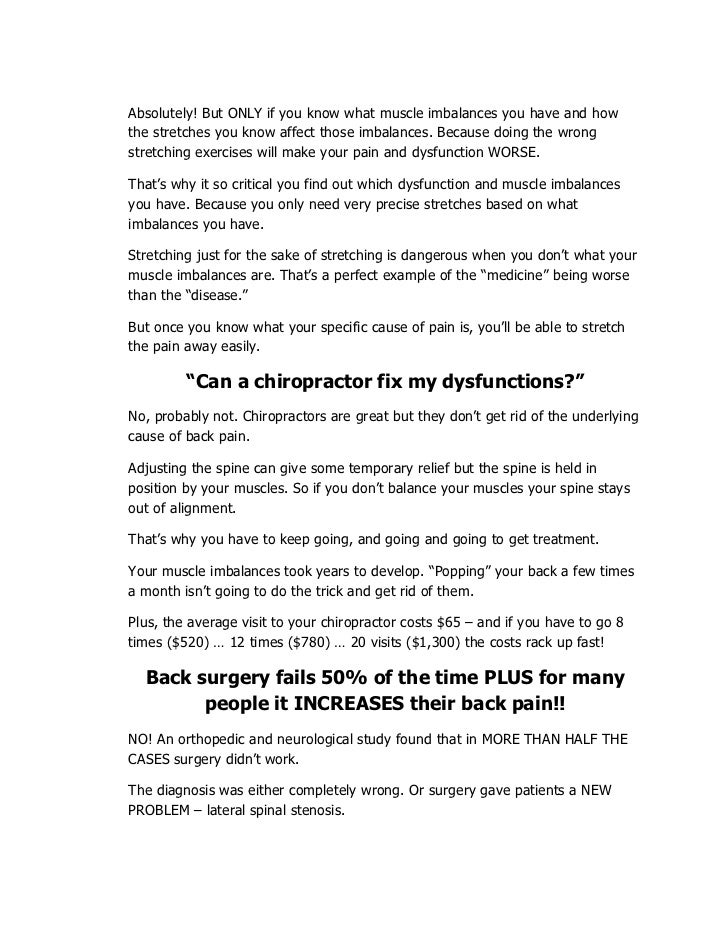 Absolutely! But ONLY if you know what muscle imbalances you have and how the stretches you know affect those imbalances. Because doing the wrong stretching exercises will make your pain and dysfunction WORSE.

That's why it so critical you find out which dysfunction and muscle imbalances you have. Because you only need very precise stretches based on what imbalances you have.

Stretching just for the sake of stretching is dangerous when you don't what your muscle imbalances are. That's a perfect example of the "medicine" being worse than the "disease."

But once you know what your specific cause of pain is, you'll be able to stretch the pain away easily.

"Can a chiropractor fix my dysfunctions?"

No, probably not. Chiropractors are great but they don't get rid of the underlying cause of back pain.

Adjusting the spine can give some temporary relief but the spine is held in position by your muscles. So if you don't balance your muscles your spine stays out of alignment.

That's why you have to keep going, and going and going to get treatment.

Your muscle imbalances took years to develop. "Popping" your back a few times a month isn't going to do the trick and get rid of them.

Plus, the average visit to your chiropractor costs \$65 – and if you have to go 8 times (\$520) … 12 times (\$780) … 20 visits (\$1,300) the costs rack up fast!

Back surgery fails 50% of the time PLUS for many people it INCREASES their back pain!!

NO! An orthopedic and neurological study found that in MORE THAN HALF THE CASES surgery didn't work.

The diagnosis was either completely wrong. Or surgery gave patients a NEW PROBLEM – lateral spinal stenosis.